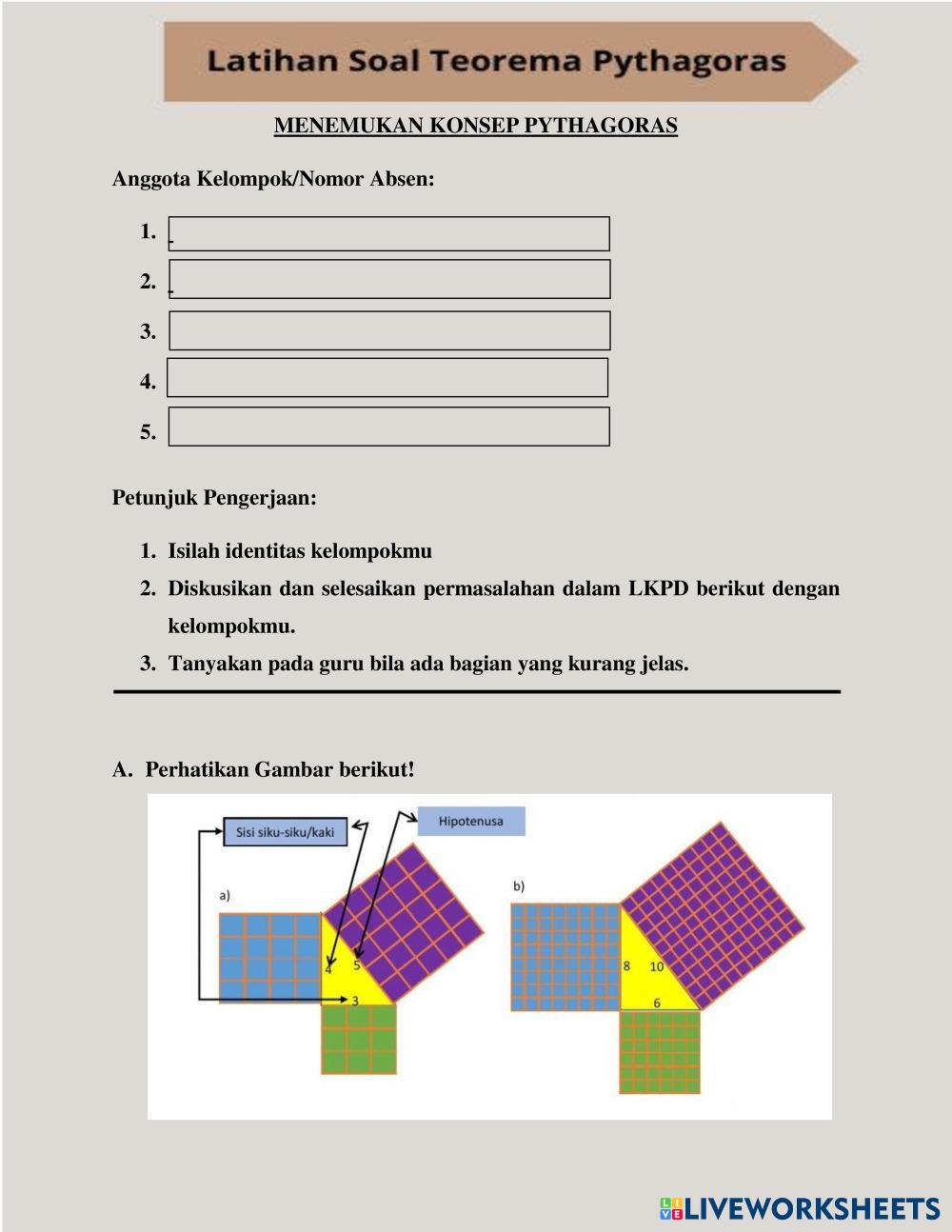 Latihan Soal Teorema Pythagoras

MENEMUKAN KONSEP PYTHAGORAS

Anggota Kelompok/Nomor Absen:

1.
2.
3.
4.
5.

Petunjuk Pengerjaan:

1. Isilah identitas kelompokmu
2. Diskusikan dan selesaikan permasalahan dalam LKPD berikut dengan kelompokmu.
3. Tanyakan pada guru bila ada bagian yang kurang jelas.

A. Perhatikan Gambar berikut!

Sisi siku-siku/kaki

Hipotenusa

a)

4

5

3

b)

8

10

6

LIVEWORKSHEETS